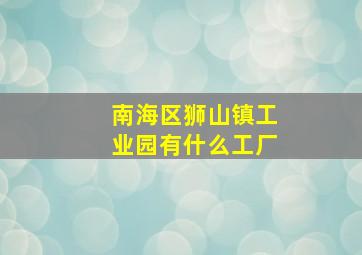 南海区狮山镇工业园有什么工厂